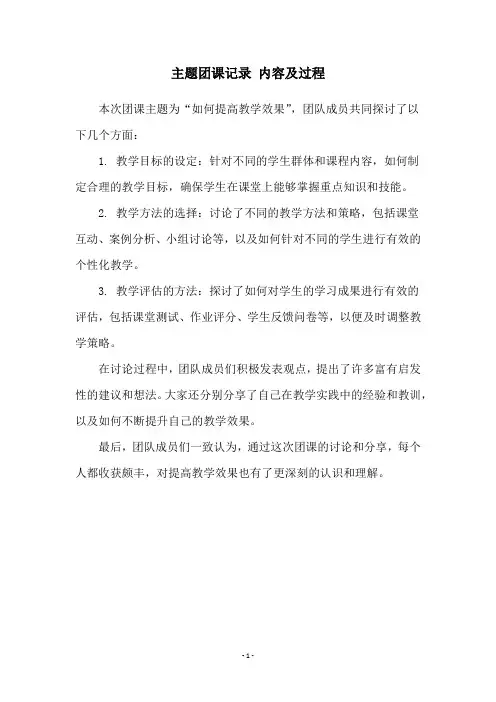 主题团课记录 内容及过程

本次团课主题为“如何提高教学效果”，团队成员共同探讨了以下几个方面：

1. 教学目标的设定：针对不同的学生群体和课程内容，如何制定合理的教学目标，确保学生在课堂上能够掌握重点知识和技能。

2. 教学方法的选择：讨论了不同的教学方法和策略，包括课堂互动、案例分析、小组讨论等，以及如何针对不同的学生进行有效的个性化教学。

3. 教学评估的方法：探讨了如何对学生的学习成果进行有效的评估，包括课堂测试、作业评分、学生反馈问卷等，以便及时调整教学策略。

在讨论过程中，团队成员们积极发表观点，提出了许多富有启发性的建议和想法。大家还分别分享了自己在教学实践中的经验和教训，以及如何不断提升自己的教学效果。

最后，团队成员们一致认为，通过这次团课的讨论和分享，每个人都收获颇丰，对提高教学效果也有了更深刻的认识和理解。

- 1 -